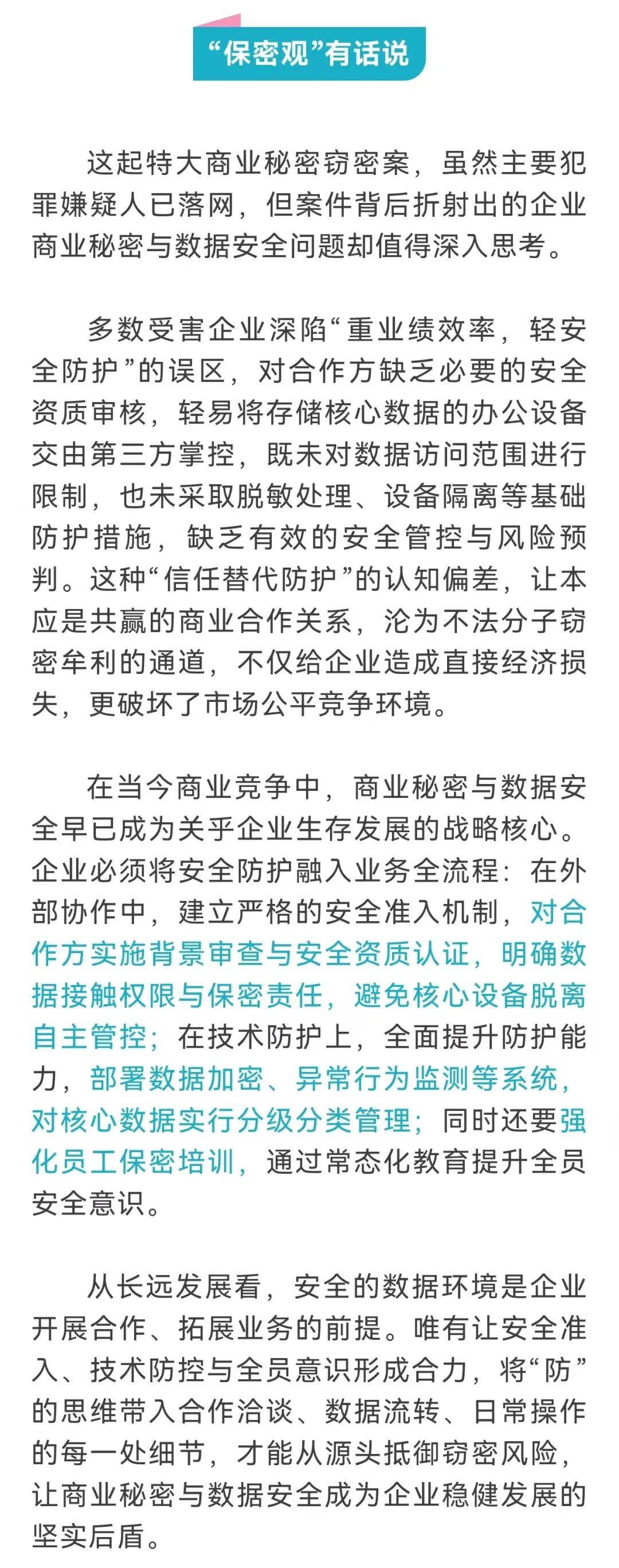 “保密观”有话说

这起特大商业秘密窃密案，虽然主要犯罪嫌疑人已落网，但案件背后折射出的企业商业秘密与数据安全问题却值得深入思考。

多数受害企业深陷“重业绩效率，轻安全防护”的误区，对合作方缺乏必要的安全资质审核，轻易将存储核心数据的办公设备交由第三方掌控，既未对数据访问范围进行限制，也未采取脱敏处理、设备隔离等基础防护措施，缺乏有效的安全管控与风险预判。这种“信任替代防护”的认知偏差，让本应是共赢的商业合作关系，沦为不法分子窃密牟利的通道，不仅给企业造成直接经济损失，更破坏了市场公平竞争环境。

在当今商业竞争中，商业秘密与数据安全早已成为关乎企业生存发展的战略核心。企业必须将安全防护融入业务全流程：在外部协作中，建立严格的安全准入机制，对合作方实施背景审查与安全资质认证，明确数据接触权限与保密责任，避免核心设备脱离自主管控；在技术防护上，全面提升防护能力，部署数据加密、异常行为监测等系统，对核心数据实行分级分类管理；同时还要强化员工保密培训，通过常态化教育提升全员安全意识。

从长远发展看，安全的数据环境是企业开展合作、拓展业务的前提。唯有让安全准入、技术防控与全员意识形成合力，将“防”的思维带入合作洽谈、数据流转、日常操作的每一处细节，才能从源头抵御窃密风险，让商业秘密与数据安全成为企业稳健发展的坚实后盾。